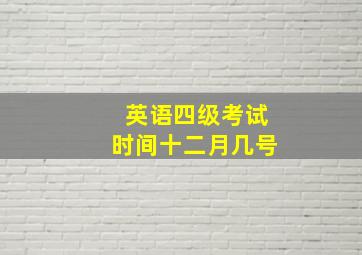 英语四级考试
时间十二月几号